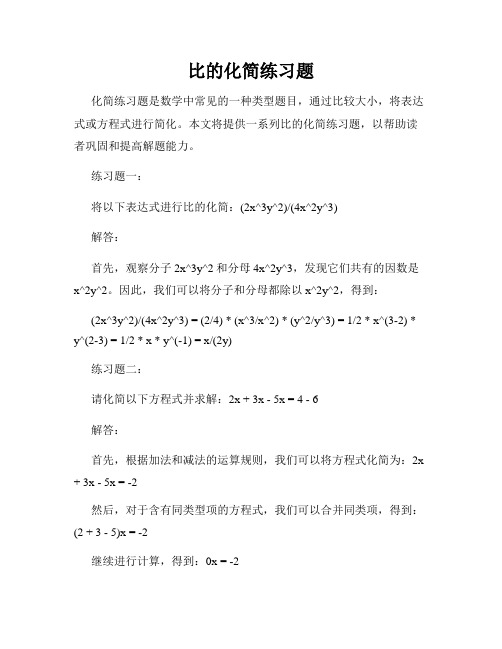 比的化简练习题

化简练习题是数学中常见的一种类型题目，通过比较大小，将表达式或方程式进行简化。本文将提供一系列比的化简练习题，以帮助读者巩固和提高解题能力。

练习题一：

将以下表达式进行比的化简：(2x^3y^2)/(4x^2y^3)

解答：

首先，观察分子 2x^3y^2 和分母 4x^2y^3，发现它们共有的因数是 x^2y^2。因此，我们可以将分子和分母都除以 x^2y^2，得到：

(2x^3y^2)/(4x^2y^3) = (2/4) * (x^3/x^2) * (y^2/y^3) = 1/2 * x^(3-2) * y^(2-3) = 1/2 * x * y^(-1) = x/(2y)

练习题二：

请化简以下方程式并求解：2x + 3x - 5x = 4 - 6

解答：

首先，根据加法和减法的运算规则，我们可以将方程式化简为：2x + 3x - 5x = -2

然后，对于含有同类型项的方程式，我们可以合并同类项，得到：(2 + 3 - 5)x = -2

继续进行计算，得到：0x = -2